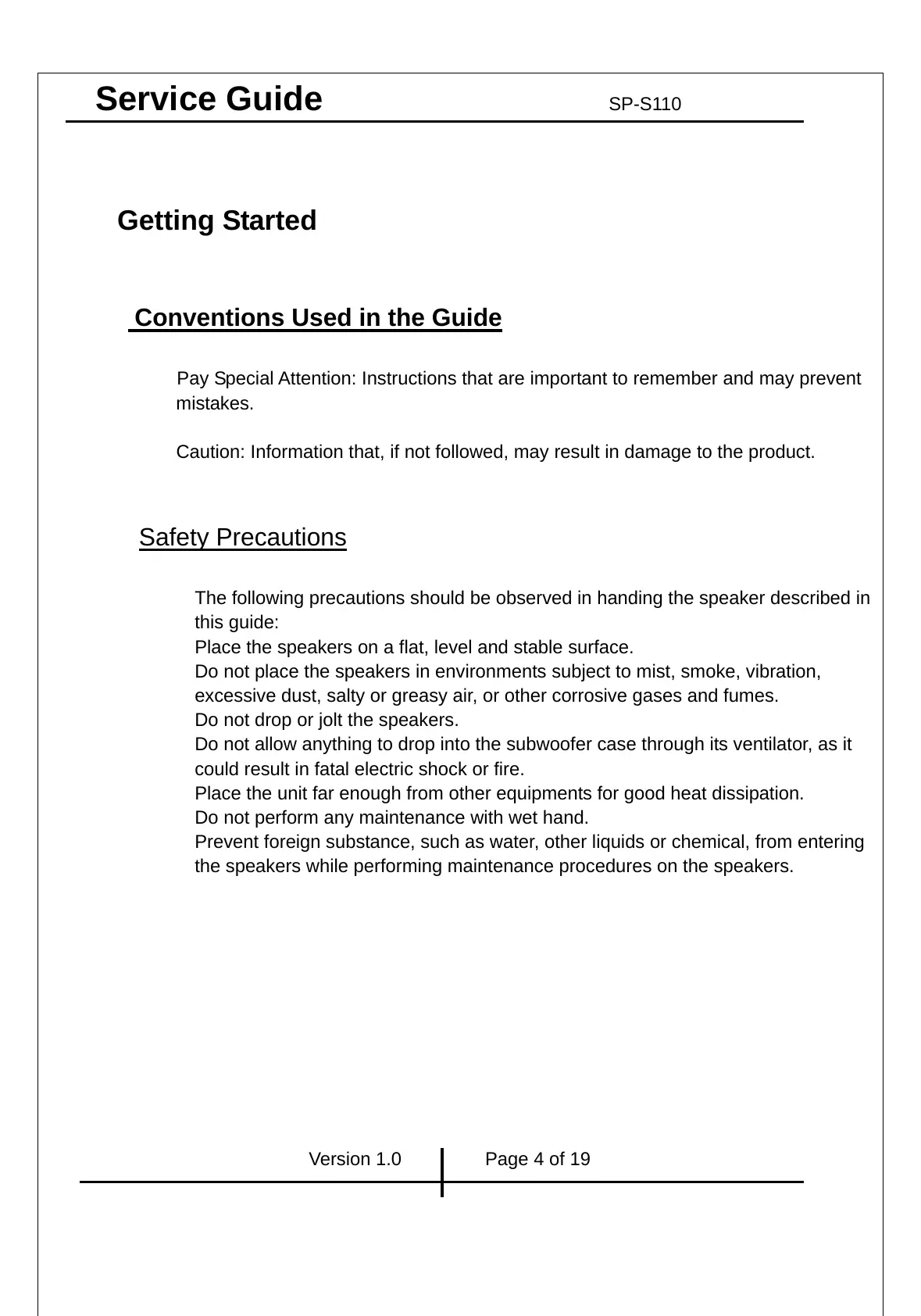 Service Guide SP-S110

Getting Started

Conventions Used in the Guide

Pay Special Attention: Instructions that are important to remember and may prevent mistakes.

Caution: Information that, if not followed, may result in damage to the product.

Safety Precautions

The following precautions should be observed in handing the speaker described in this guide:
Place the speakers on a flat, level and stable surface.
Do not place the speakers in environments subject to mist, smoke, vibration, excessive dust, salty or greasy air, or other corrosive gases and fumes.
Do not drop or jolt the speakers.
Do not allow anything to drop into the subwoofer case through its ventilator, as it could result in fatal electric shock or fire.
Place the unit far enough from other equipments for good heat dissipation.
Do not perform any maintenance with wet hand.
Prevent foreign substance, such as water, other liquids or chemical, from entering the speakers while performing maintenance procedures on the speakers.

Version 1.0 Page 4 of 19